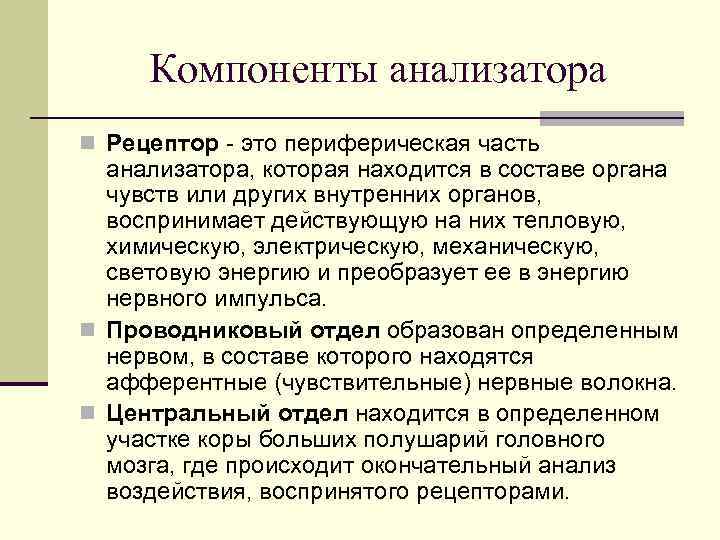 Компоненты анализатора

Рецептор - это периферическая часть анализатора, которая находится в составе органа чувств или других внутренних органов, воспринимает действующую на них тепловую, химическую, электрическую, механическую, световую энергию и преобразует ее в энергию нервного импульса.

Проводниковый отдел образован определенным нервом, в составе которого находятся афферентные (чувствительные) нервные волокна.

Центральный отдел находится в определенном участке коры больших полушарий головного мозга, где происходит окончательный анализ воздействия, воспринятого рецепторами.